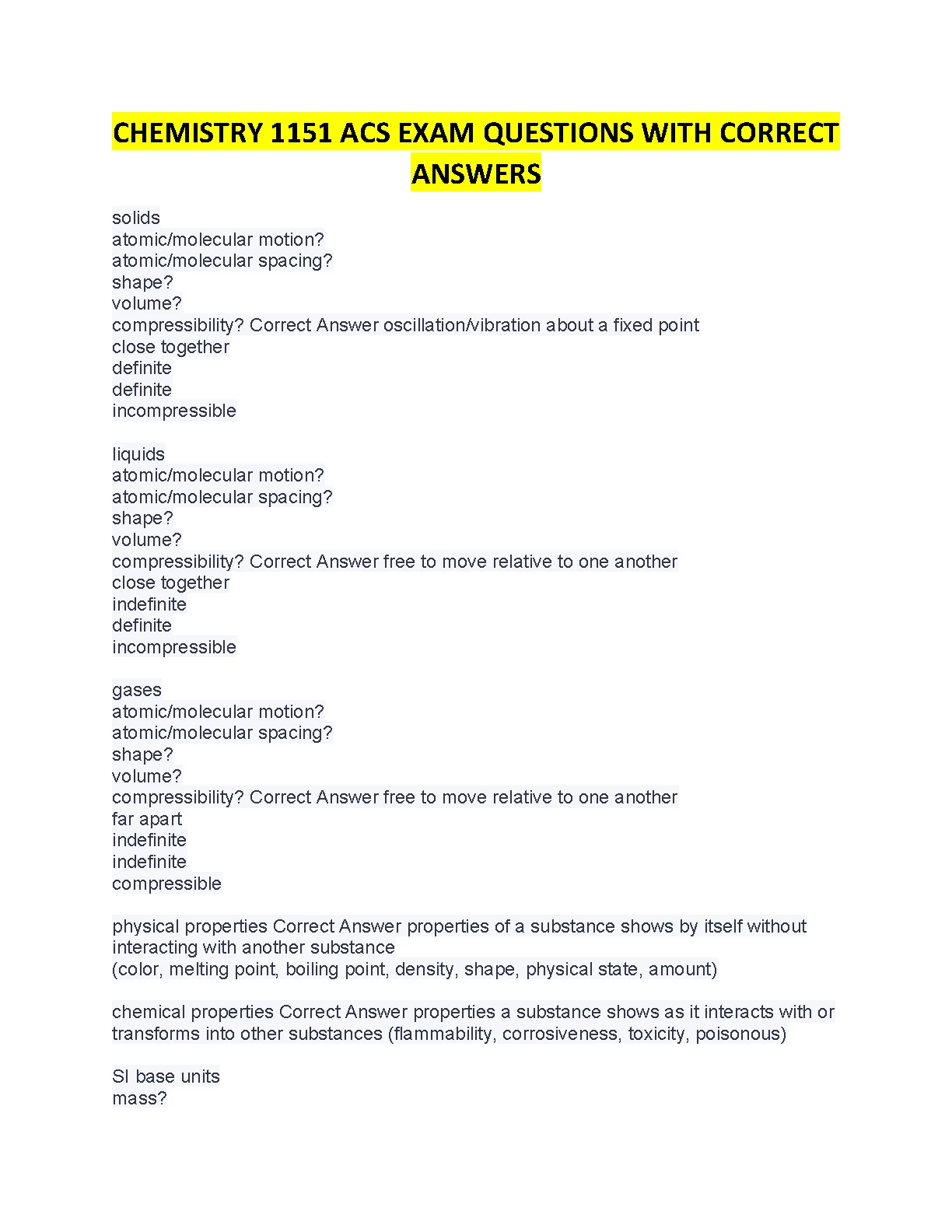 CHEMISTRY 1151 ACS EXAM QUESTIONS WITH CORRECT ANSWERS

solids
atomic/molecular motion?
atomic/molecular spacing?
shape?
volume?
compressibility? Correct Answer oscillation/vibration about a fixed point
close together
definite
definite
incompressible

liquids
atomic/molecular motion?
atomic/molecular spacing?
shape?
volume?
compressibility? Correct Answer free to move relative to one another
close together
indefinite
definite
incompressible

gases
atomic/molecular motion?
atomic/molecular spacing?
shape?
volume?
compressibility? Correct Answer free to move relative to one another
far apart
indefinite
indefinite
compressible

physical properties Correct Answer properties of a substance shows by itself without interacting with another substance
(color, melting point, boiling point, density, shape, physical state, amount)

chemical properties Correct Answer properties a substance shows as it interacts with or transforms into other substances (flammability, corrosiveness, toxicity, poisonous)

SI base units
mass?